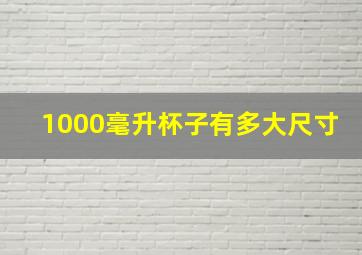 1000毫升杯子有多大尺寸